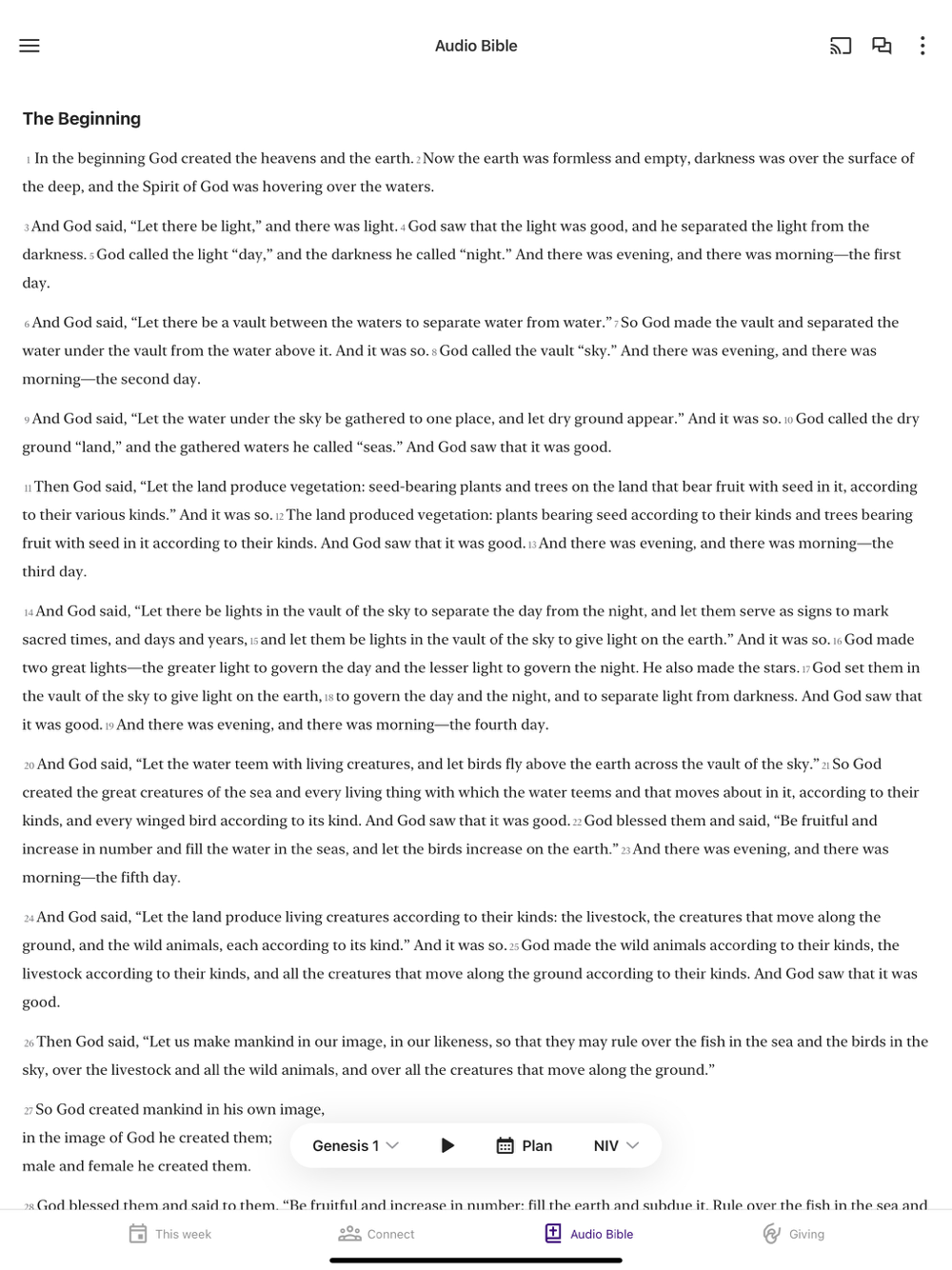 Audio Bible

The Beginning

1 In the beginning God created the heavens and the earth. 2 Now the earth was formless and empty, darkness was over the surface of the deep, and the Spirit of God was hovering over the waters.

3 And God said, “Let there be light,” and there was light. 4 God saw that the light was good, and he separated the light from the darkness. 5 God called the light “day,” and the darkness he called “night.” And there was evening, and there was morning—the first day.

6 And God said, “Let there be a vault between the waters to separate water from water.” 7 So God made the vault and separated the water under the vault from the water above it. And it was so. 8 God called the vault “sky.” And there was evening, and there was morning—the second day.

9 And God said, “Let the water under the sky be gathered to one place, and let dry ground appear.” And it was so. 10 God called the dry ground “land,” and the gathered waters he called “seas.” And God saw that it was good.

11 Then God said, “Let the land produce vegetation: seed-bearing plants and trees on the land that bear fruit with seed in it, according to their various kinds.” And it was so. 12 The land produced vegetation: plants bearing seed according to their kinds and trees bearing fruit with seed in it according to their kinds. And God saw that it was good. 13 And there was evening, and there was morning—the third day.

14 And God said, “Let there be lights in the vault of the sky to separate the day from the night, and let them serve as signs to mark sacred times, and days and years, 15 and let them be lights in the vault of the sky to give light on the earth.” And it was so. 16 God made two great lights—the greater light to govern the day and the lesser light to govern the night. He also made the stars. 17 God set them in the vault of the sky to give light on the earth, 18 to govern the day and the night, and to separate light from darkness. And God saw that it was good. 19 And there was evening, and there was morning—the fourth day.

20 And God said, “Let the water teem with living creatures, and let birds fly above the earth across the vault of the sky.” 21 So God created the great creatures of the sea and every living thing with which the water teems and that moves about in it, according to their kinds, and every winged bird according to its kind. And God saw that it was good. 22 God blessed them and said, “Be fruitful and increase in number and fill the water in the seas, and let the birds increase on the earth.” 23 And there was evening, and there was morning—the fifth day.

24 And God said, “Let the land produce living creatures according to their kinds: the livestock, the creatures that move along the ground, and the wild animals, each according to its kind.” And it was so. 25 God made the wild animals according to their kinds, the livestock according to their kinds, and all the creatures that move along the ground according to their kinds. And God saw that it was good.

26 Then God said, “Let us make mankind in our image, in our likeness, so that they may rule over the fish in the sea and the birds in the sky, over the livestock and all the wild animals, and over all the creatures that move along the ground.”

27 So God created mankind in his own image,
in the image of God he created them;
male and female he created them.

28 God blessed them and said to them, “Be fruitful and increase in number; fill the earth and subdue it. Rule over the fish in the sea and

Genesis 1 Plan NIV

This week Connect Audio Bible Giving